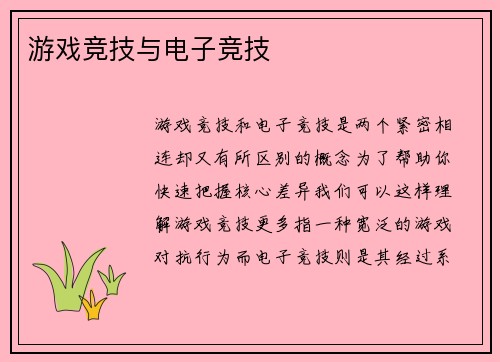 游戏竞技与电子竞技

游戏竞技和电子竞技是两个紧密相连却又有所区别的概念为了帮助你快速把握核心差异我们可以这样理解游戏竞技更多指一种宽泛的游戏对抗行为而电子竞技则是其经过系